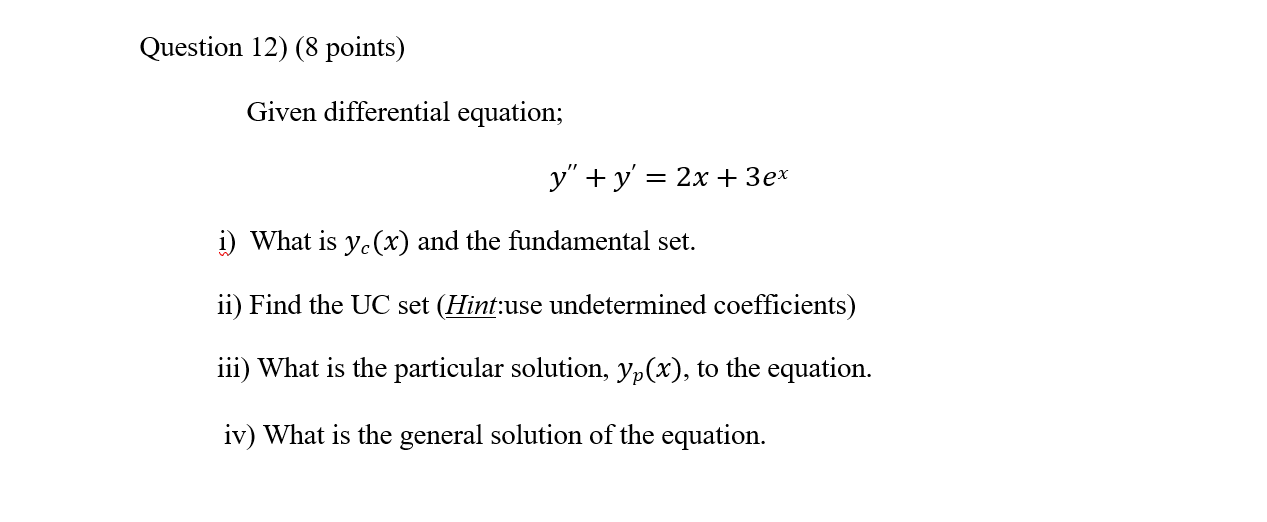 Question 12) (8 points)

Given differential equation;

$y'' + y' = 2x + 3e^x$

i) What is $y_c(x)$ and the fundamental set.

ii) Find the UC set (Hint:use undetermined coefficients)

iii) What is the particular solution, $y_p(x)$, to the equation.

iv) What is the general solution of the equation.